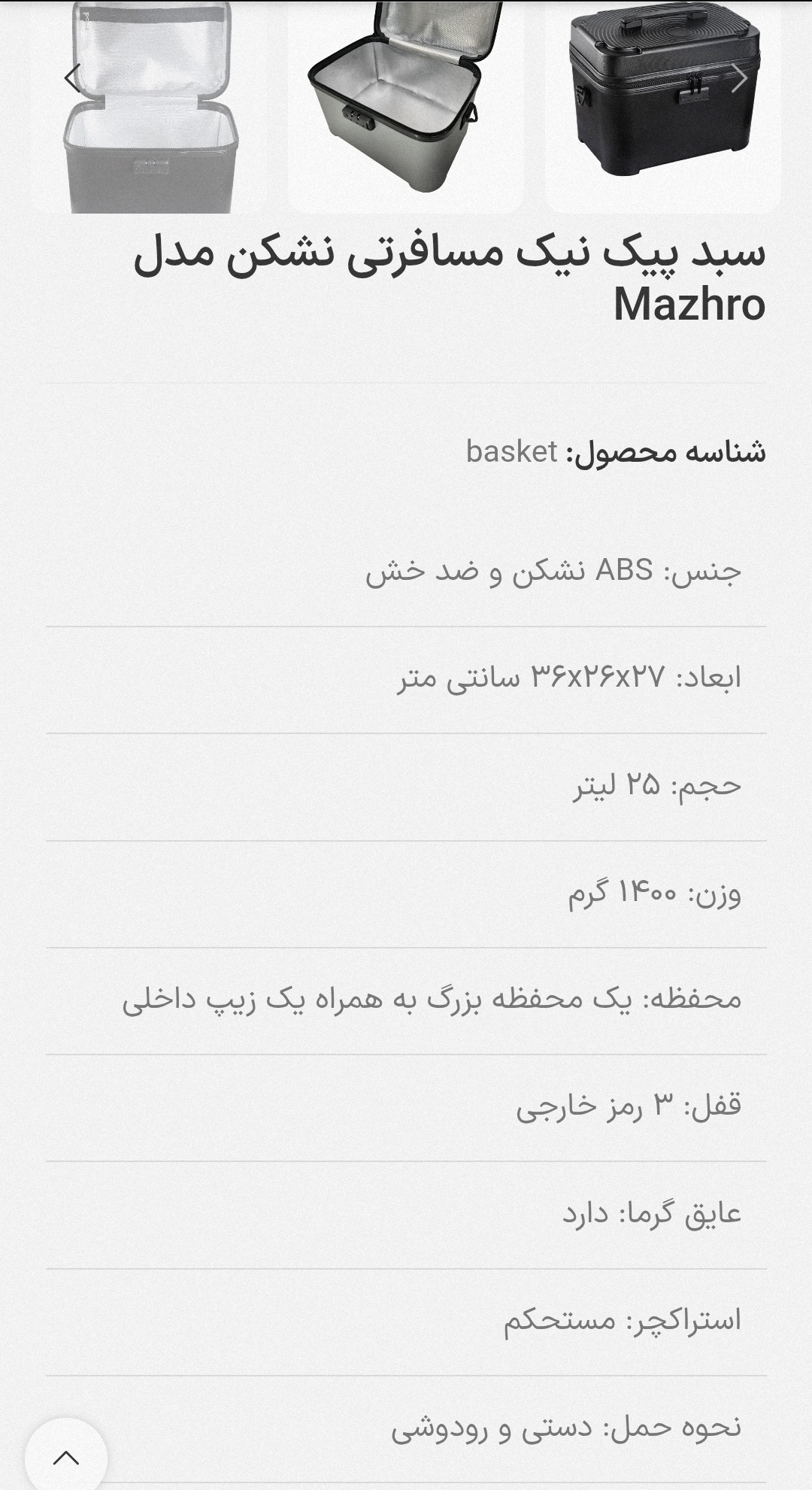 سبد پیک نیک مسافرتی نشکن مدل Mazhro

شناسه محصول: basket

جنس: ABS نشکن و ضد خش

ابعاد: ۳۶x۲۶x۲۷ سانتی متر

حجم: ۲۵ لیتر

وزن: ۱۴۰۰ گرم

محفظه: یک محفظه بزرگ به همراه یک زیپ داخلی

قفل: ۳ رمز خارجی

عایق گرما: دارد

استراکچر: مستحکم

نحوه حمل: دستی و رودوشی